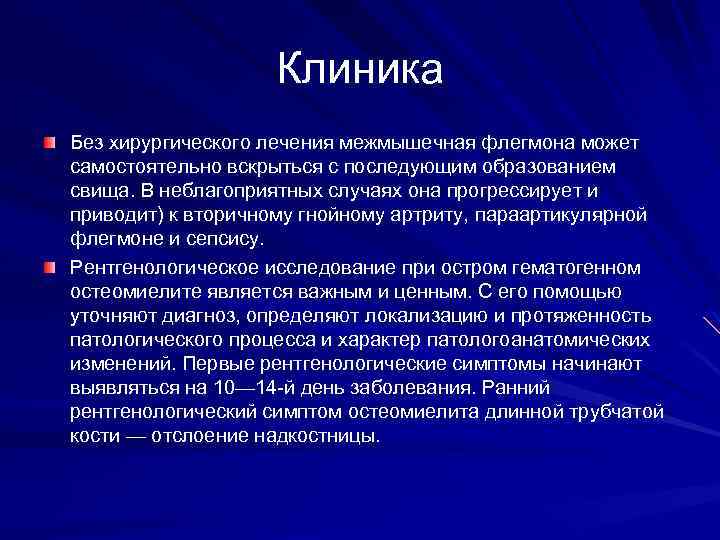 Клиника

Без хирургического лечения межмышечная флегмона может самостоятельно вскрыться с последующим образованием свища. В неблагоприятных случаях она прогрессирует и приводит) к вторичному гнойному артриту, параартикулярной флегмоне и сепсису.

Рентгенологическое исследование при остром гематогенном остеомиелите является важным и ценным. С его помощью уточняют диагноз, определяют локализацию и протяженность патологического процесса и характер патологоанатомических изменений. Первые рентгенологические симптомы начинают выявляться на 10—14-й день заболевания. Ранний рентгенологический симптом остеомиелита длинной трубчатой кости — отслоение надкостницы.